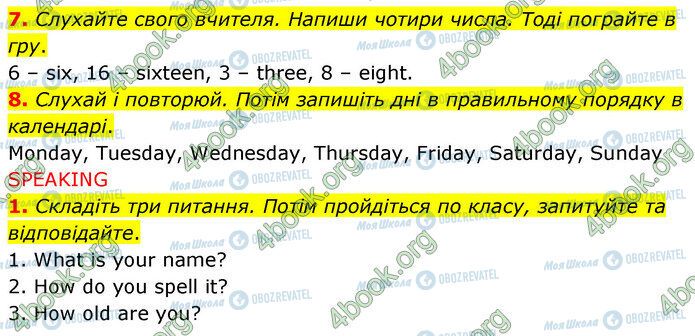 7. Слухайте свого вчителя. Напиши чотири числа. Тоді пограйте в гру.

6 – six, 16 – sixteen, 3 – three, 8 – eight.

8. Слухай і повторюй. Потім запишіть дні в правильному порядку в календарі.

Monday, Tuesday, Wednesday, Thursday, Friday, Saturday, Sunday

SPEAKING

1. Складіть три питання. Потім пройдіться по класу, запитуйте та відповідайте.

1. What is your name?
2. How do you spell it?
3. How old are you?

4book.org Моя Школа OBOZREVATEL